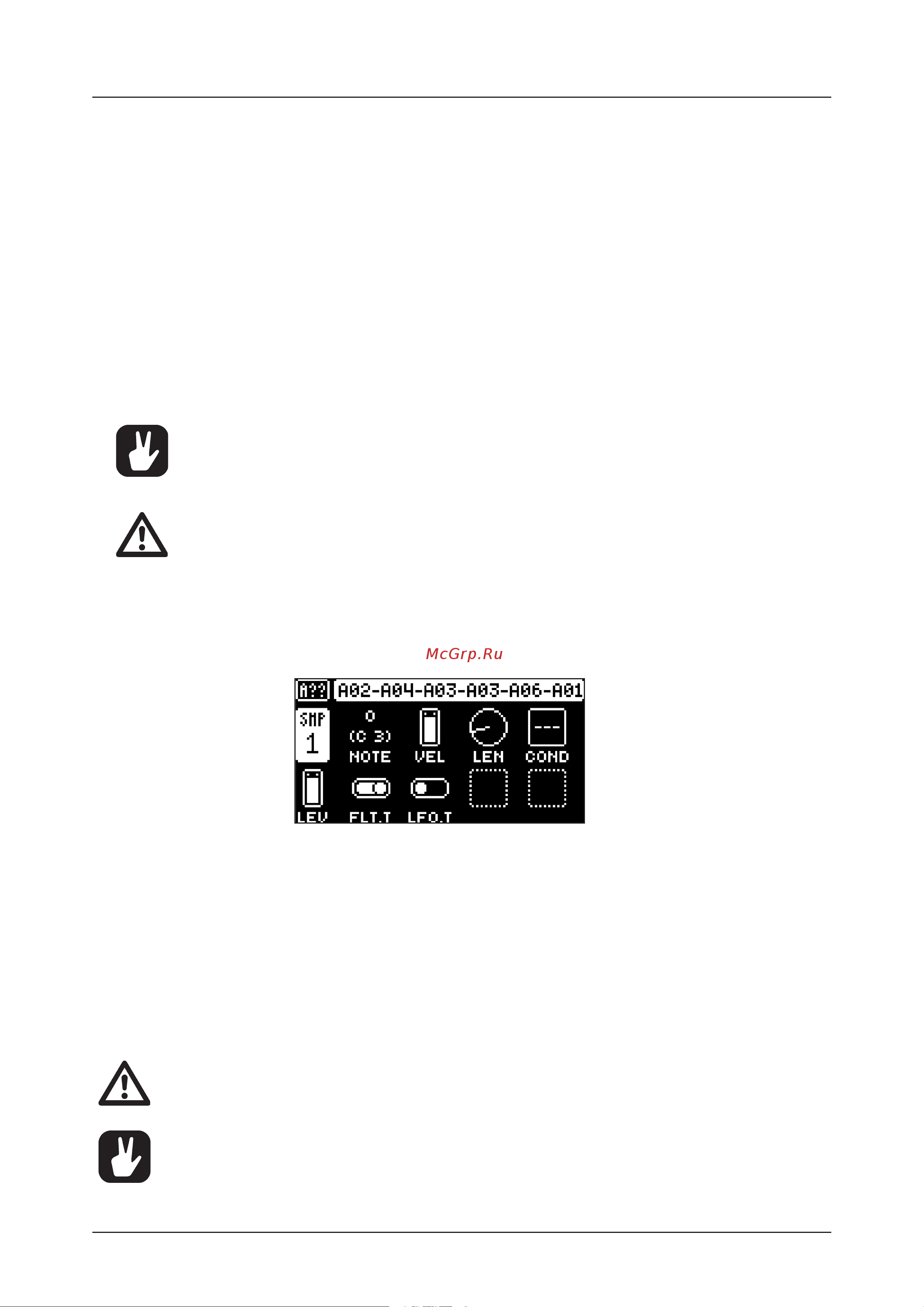 McGrp.Ru

A?? A02-A04-A03-A03-A06-A01

SMP 1

0 (C 3) NOTE

VEL

LEN

--- COND

LEV

FLT.T

LFO.T